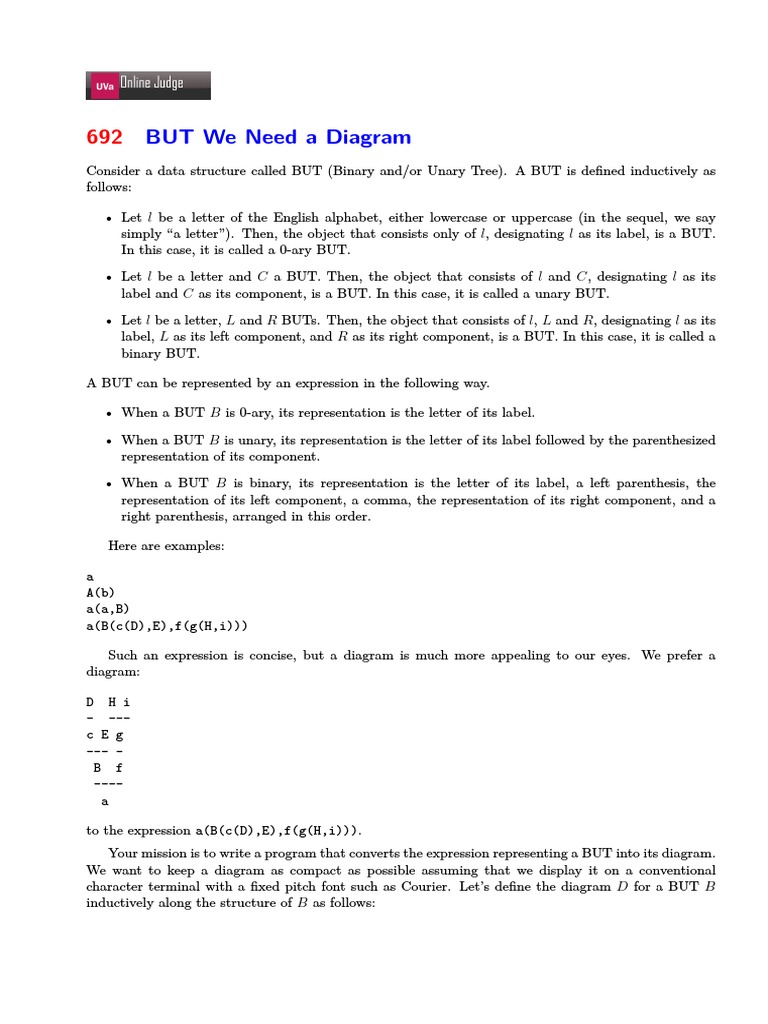 UVa Online Judge

692 BUT We Need a Diagram

Consider a data structure called BUT (Binary and/or Unary Tree). A BUT is defined inductively as follows:

• Let $l$ be a letter of the English alphabet, either lowercase or uppercase (in the sequel, we say simply "a letter"). Then, the object that consists only of $l$, designating $l$ as its label, is a BUT. In this case, it is called a 0-ary BUT.

• Let $l$ be a letter and $C$ a BUT. Then, the object that consists of $l$ and $C$, designating $l$ as its label and $C$ as its component, is a BUT. In this case, it is called a unary BUT.

• Let $l$ be a letter, $L$ and $R$ BUTs. Then, the object that consists of $l$, $L$ and $R$, designating $l$ as its label, $L$ as its left component, and $R$ as its right component, is a BUT. In this case, it is called a binary BUT.

A BUT can be represented by an expression in the following way.

• When a BUT $B$ is 0-ary, its representation is the letter of its label.

• When a BUT $B$ is unary, its representation is the letter of its label followed by the parenthesized representation of its component.

• When a BUT $B$ is binary, its representation is the letter of its label, a left parenthesis, the representation of its left component, a comma, the representation of its right component, and a right parenthesis, arranged in this order.

Here are examples:

a
A(b)
a(a,B)
a(B(c(D),E),f(g(H,i)))

Such an expression is concise, but a diagram is much more appealing to our eyes. We prefer a diagram:

D  H i
-  ---
c E g
--- -
 B  f
 ----
  a

to the expression a(B(c(D),E),f(g(H,i))).

Your mission is to write a program that converts the expression representing a BUT into its diagram. We want to keep a diagram as compact as possible assuming that we display it on a conventional character terminal with a fixed pitch font such as Courier. Let's define the diagram $D$ for a BUT $B$ inductively along the structure of $B$ as follows: